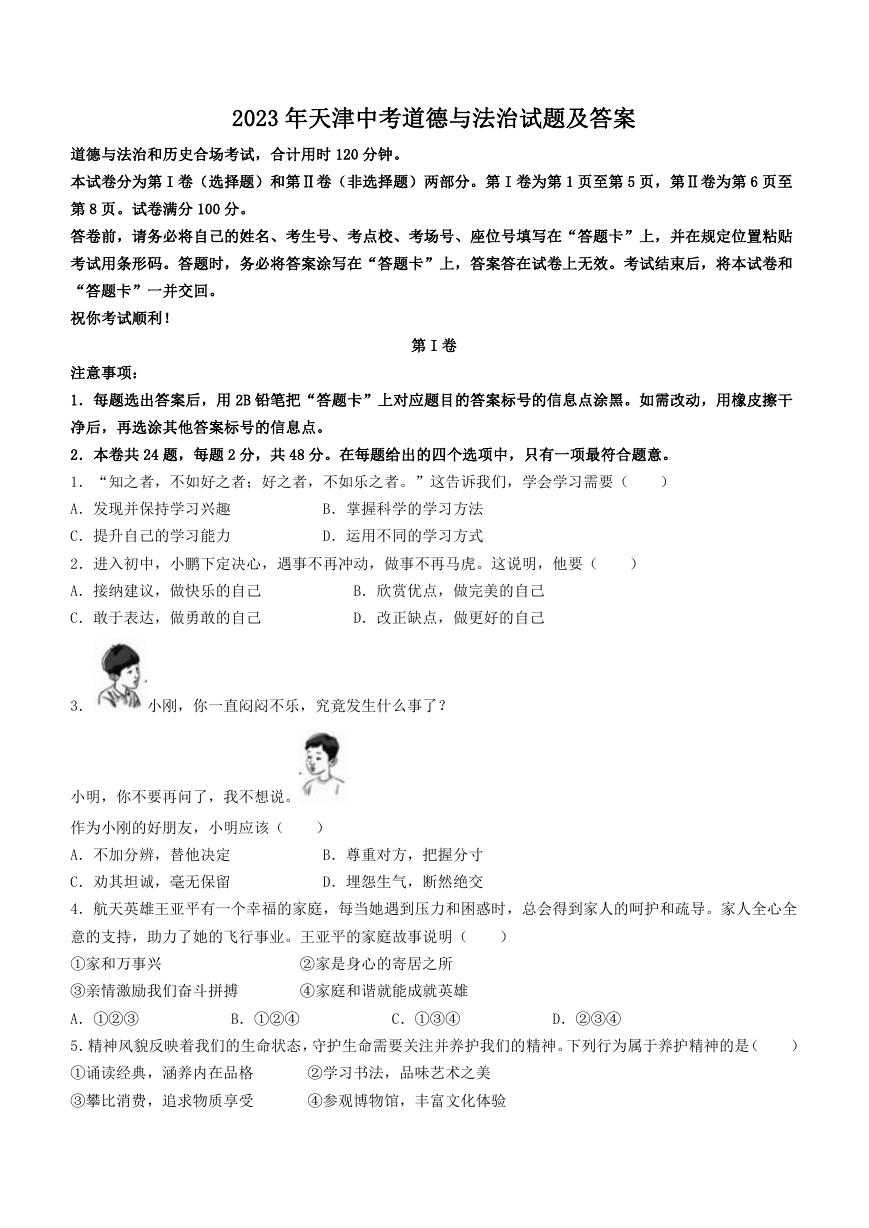 2023 年天津中考道德与法治试题及答案

道德与法治和历史合场考试，合计用时 120 分钟。

本试卷分为第Ⅰ卷（选择题）和第Ⅱ卷（非选择题）两部分。第Ⅰ卷为第 1 页至第 5 页，第Ⅱ卷为第 6 页至第 8 页。试卷满分 100 分。

答卷前，请务必将自己的姓名、考生号、考点校、考场号、座位号填写在“答题卡”上，并在规定位置粘贴考试用条形码。答题时，务必将答案涂写在“答题卡”上，答案答在试卷上无效。考试结束后，将本试卷和“答题卡”一并交回。

祝你考试顺利！

第Ⅰ卷

注意事项：

1．每题选出答案后，用 2B 铅笔把“答题卡”上对应题目的答案标号的信息点涂黑。如需改动，用橡皮擦干净后，再选涂其他答案标号的信息点。

2．本卷共 24 题，每题 2 分，共 48 分。在每题给出的四个选项中，只有一项最符合题意。

1．“知之者，不如好之者；好之者，不如乐之者。”这告诉我们，学会学习需要（　　）

A．发现并保持学习兴趣　　B．掌握科学的学习方法

C．提升自己的学习能力　　D．运用不同的学习方式

2．进入初中，小鹏下定决心，遇事不再冲动，做事不再马虎。这说明，他要（　　）

A．接纳建议，做快乐的自己　　B．欣赏优点，做完美的自己

C．敢于表达，做勇敢的自己　　D．改正缺点，做更好的自己

3．小刚，你一直闷闷不乐，究竟发生什么事了？

小明，你不要再问了，我不想说。

作为小刚的好朋友，小明应该（　　）

A．不加分辨，替他决定　　B．尊重对方，把握分寸

C．劝其坦诚，毫无保留　　D．埋怨生气，断然绝交

4．航天英雄王亚平有一个幸福的家庭，每当她遇到压力和困惑时，总会得到家人的呵护和疏导。家人全心全意的支持，助力了她的飞行事业。王亚平的家庭故事说明（　　）

①家和万事兴　　②家是身心的寄居之所

③亲情激励我们奋斗拼搏　　④家庭和谐就能成就英雄

A．①②③　　B．①②④　　C．①③④　　D．②③④

5．精神风貌反映着我们的生命状态，守护生命需要关注并养护我们的精神。下列行为属于养护精神的是（　　）

①诵读经典，涵养内在品格　　②学习书法，品味艺术之美

③攀比消费，追求物质享受　　④参观博物馆，丰富文化体验